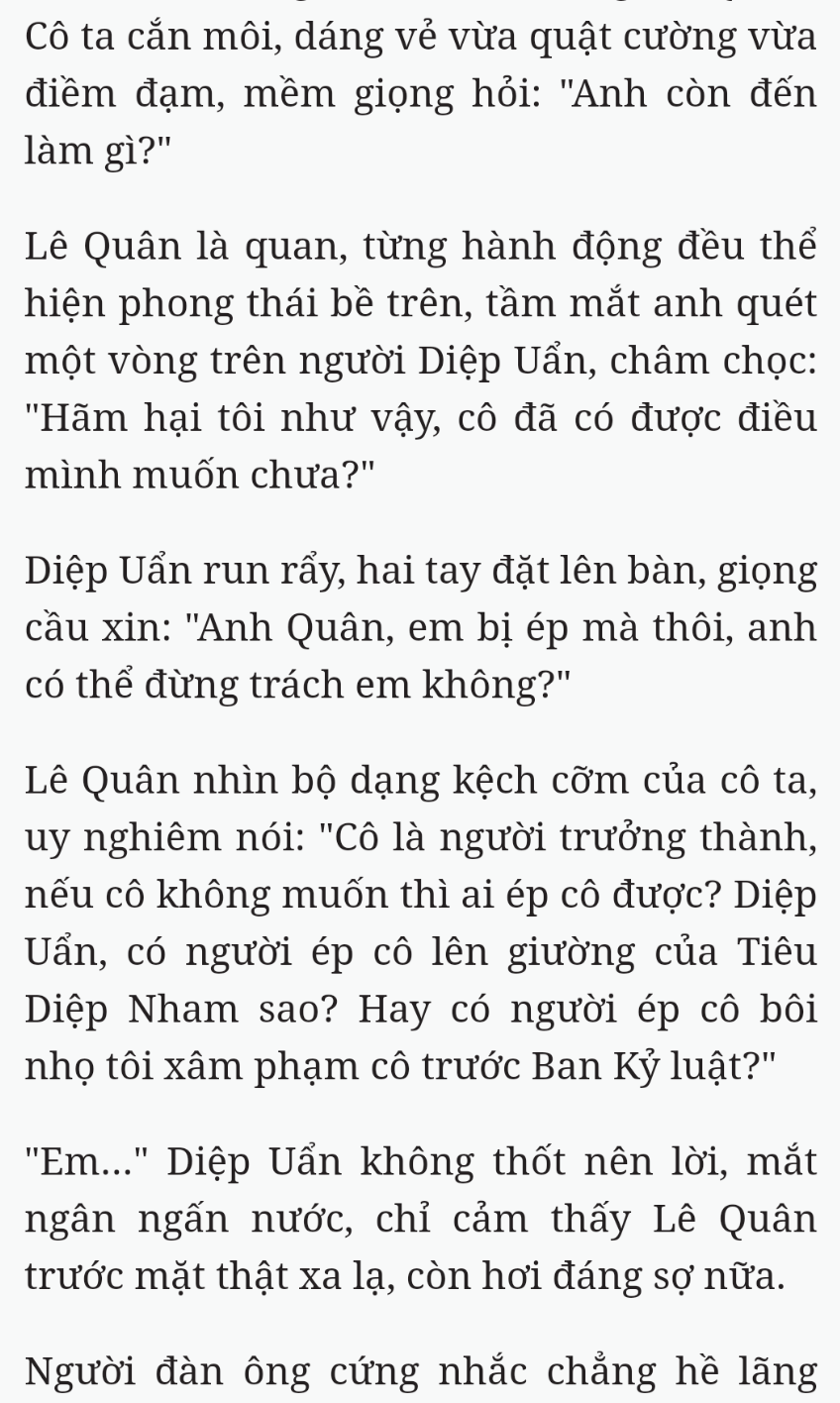 Cô ta cắn môi, dáng vẻ vừa quật cường vừa điềm đạm, mềm giọng hỏi: "Anh còn đến làm gì?"

Lê Quân là quan, từng hành động đều thể hiện phong thái bề trên, tầm mắt anh quét một vòng trên người Diệp Uẩn, châm chọc: "Hãm hại tôi như vậy, cô đã có được điều mình muốn chưa?"

Diệp Uẩn run rẩy, hai tay đặt lên bàn, giọng cầu xin: "Anh Quân, em bị ép mà thôi, anh có thể đừng trách em không?"

Lê Quân nhìn bộ dạng kệch cỡm của cô ta, uy nghiêm nói: "Cô là người trưởng thành, nếu cô không muốn thì ai ép cô được? Diệp Uẩn, có người ép cô lên giường của Tiêu Diệp Nham sao? Hay có người ép cô bôi nhọ tôi xâm phạm cô trước Ban Kỷ luật?"

"Em..." Diệp Uẩn không thốt nên lời, mắt ngân ngấn nước, chỉ cảm thấy Lê Quân trước mặt thật xa lạ, còn hơi đáng sợ nữa.

Người đàn ông cứng nhắc chẳng hề lãng